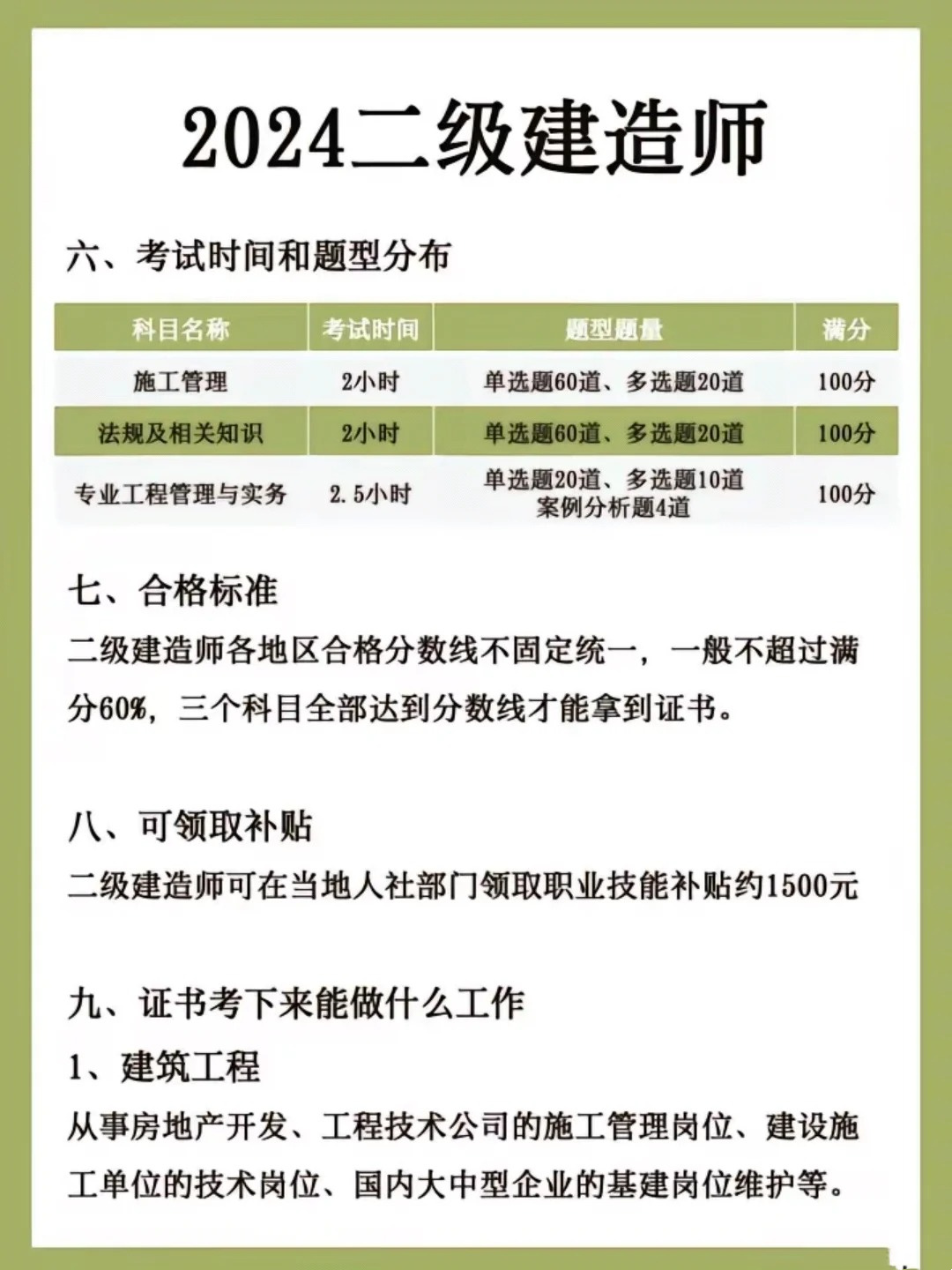 2024二级建造师

六、考试时间和题型分布

| 科目名称 | 考试时间 | 题型题量 | 满分 |
|---|---|---|---|
| 施工管理 | 2小时 | 单选题60道、多选题20道 | 100分 |
| 法规及相关知识 | 2小时 | 单选题60道、多选题20道 | 100分 |
| 专业工程管理与实务 | 2.5小时 | 单选题20道、多选题10道 案例分析题4道 | 100分 |

七、合格标准

二级建造师各地区合格分数线不固定统一，一般不超过满分60%，三个科目全部达到分数线才能拿到证书。

八、可领取补贴

二级建造师可在当地人社部门领取职业技能补贴约1500元

九、证书考下来能做什么工作

1、建筑工程

从事房地产开发、工程技术公司的施工管理岗位、建设施工单位的技术岗位、国内大中型企业的基建岗位维护等。